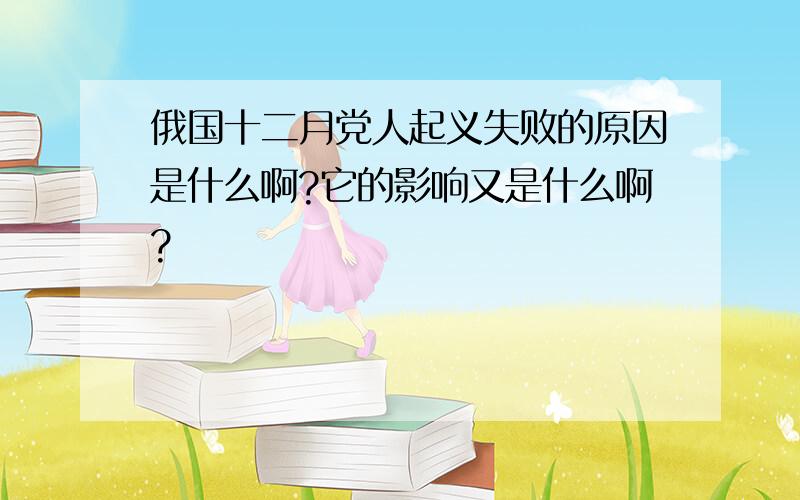 俄国十二月党人起义失败的原因是什么啊?它的影响又是什么啊?